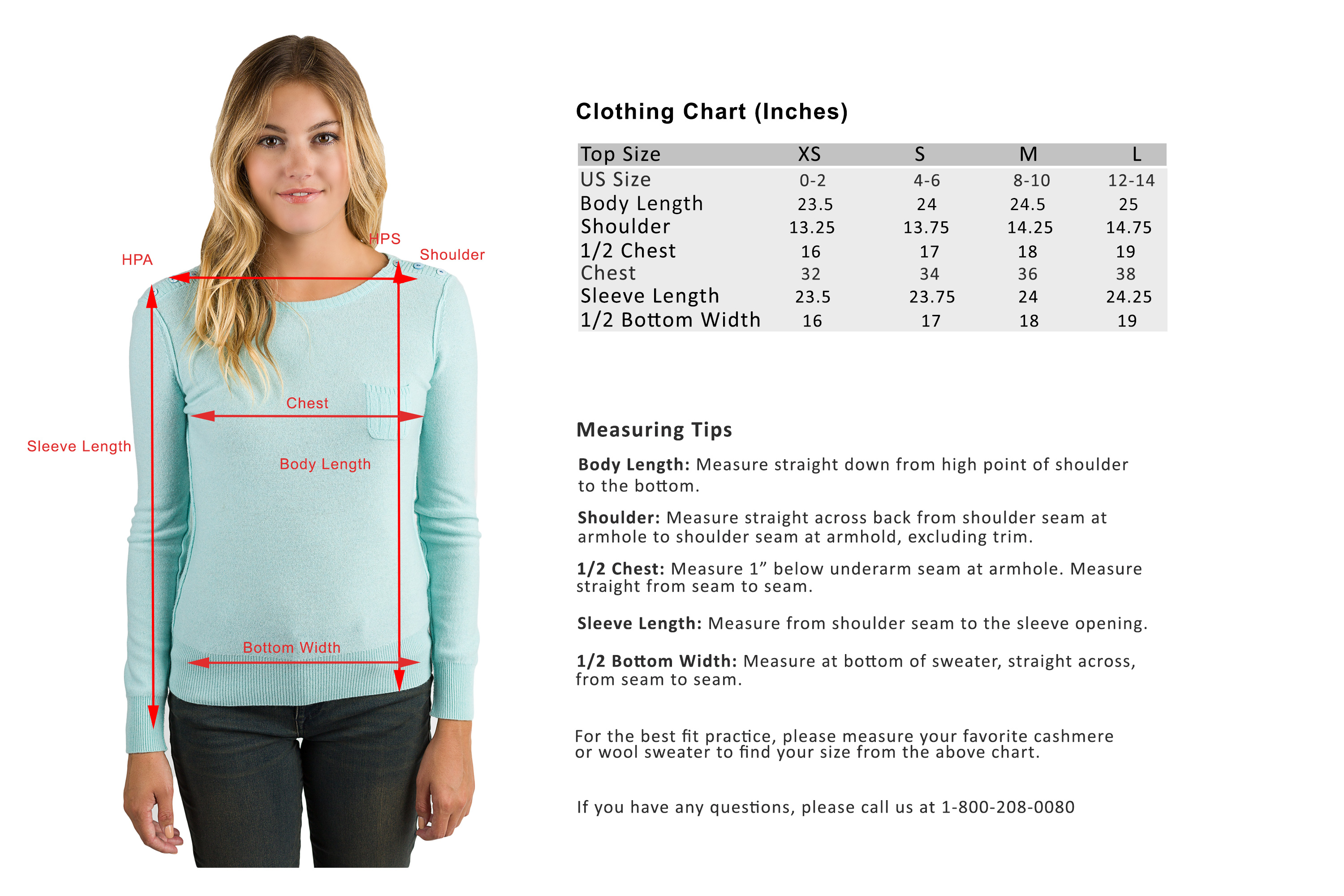 HPA

HPS

Shoulder

Chest

Sleeve Length

Body Length

Bottom Width

Clothing Chart (Inches)

| Top Size | XS | S | M | L |
|---|---|---|---|---|
| US Size | 0-2 | 4-6 | 8-10 | 12-14 |
| Body Length | 23.5 | 24 | 24.5 | 25 |
| Shoulder | 13.25 | 13.75 | 14.25 | 14.75 |
| 1/2 Chest | 16 | 17 | 18 | 19 |
| Chest | 32 | 34 | 36 | 38 |
| Sleeve Length | 23.5 | 23.75 | 24 | 24.25 |
| 1/2 Bottom Width | 16 | 17 | 18 | 19 |

Measuring Tips

Body Length: Measure straight down from high point of shoulder to the bottom.

Shoulder: Measure straight across back from shoulder seam at armhole to shoulder seam at armhold, excluding trim.

1/2 Chest: Measure 1” below underarm seam at armhole. Measure straight from seam to seam.

Sleeve Length: Measure from shoulder seam to the sleeve opening.

1/2 Bottom Width: Measure at bottom of sweater, straight across, from seam to seam.

For the best fit practice, please measure your favorite cashmere or wool sweater to find your size from the above chart.

If you have any questions, please call us at 1-800-208-0080